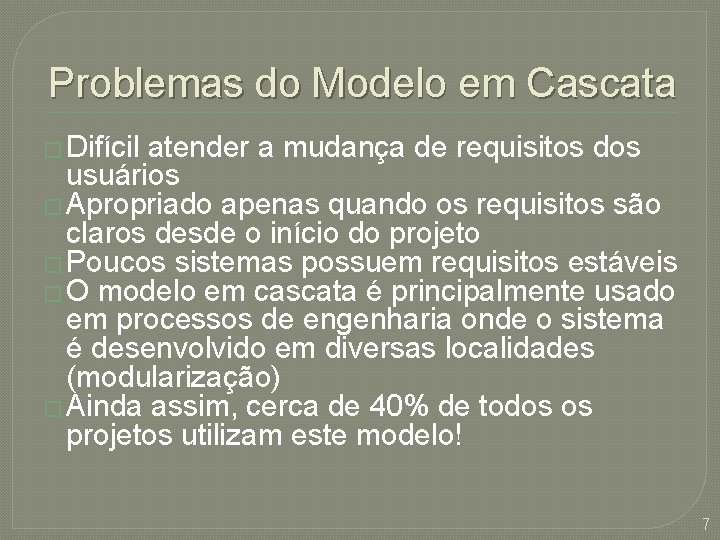 Problemas do Modelo em Cascata

Difícil atender a mudança de requisitos dos usuários

Apropriado apenas quando os requisitos são claros desde o início do projeto

Poucos sistemas possuem requisitos estáveis

O modelo em cascata é principalmente usado em processos de engenharia onde o sistema é desenvolvido em diversas localidades (modularização)

Ainda assim, cerca de 40% de todos os projetos utilizam este modelo!

7